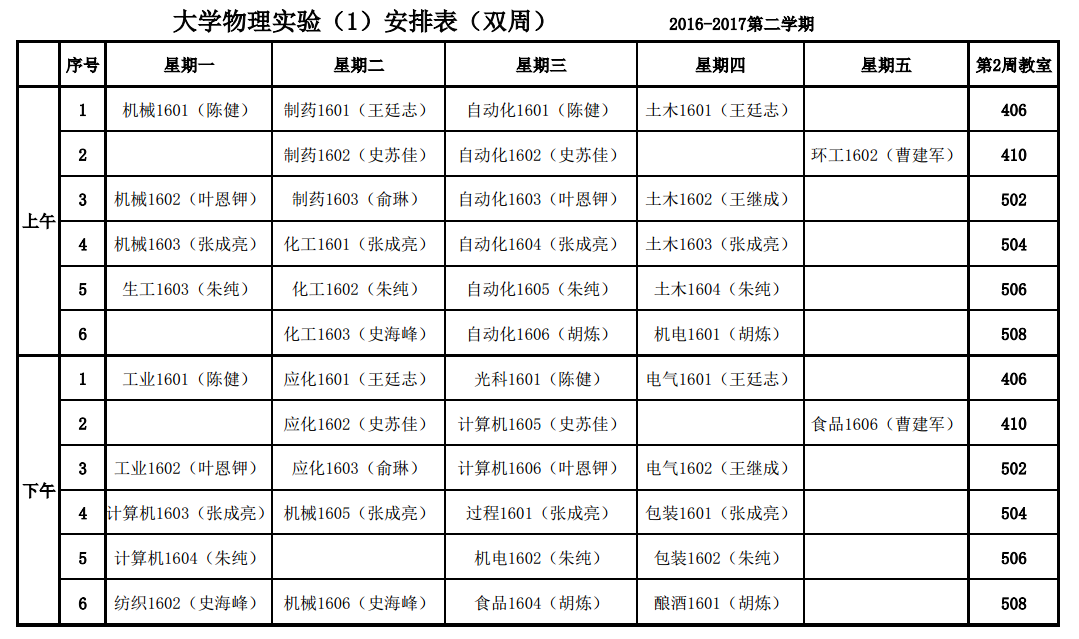 大学物理实验（1）安排表（双周） 2016-2017第二学期

| | 序号 | 星期一 | 星期二 | 星期三 | 星期四 | 星期五 | 第2周教室 |
|---|---|---|---|---|---|---|---|
| 上午 | 1 | 机械1601（陈健） | 制药1601（王廷志） | 自动化1601（陈健） | 土木1601（王廷志） | | 406 |
| | 2 | | 制药1602（史苏佳） | 自动化1602（史苏佳） | | 环工1602（曹建军） | 410 |
| | 3 | 机械1602（叶恩钾） | 制药1603（俞琳） | 自动化1603（叶恩钾） | 土木1602（王继成） | | 502 |
| | 4 | 机械1603（张成亮） | 化工1601（张成亮） | 自动化1604（张成亮） | 土木1603（张成亮） | | 504 |
| | 5 | 生工1603（朱纯） | 化工1602（朱纯） | 自动化1605（朱纯） | 土木1604（朱纯） | | 506 |
| | 6 | | 化工1603（史海峰） | 自动化1606（胡炼） | 机电1601（胡炼） | | 508 |
| 下午 | 1 | 工业1601（陈健） | 应化1601（王廷志） | 光科1601（陈健） | 电气1601（王廷志） | | 406 |
| | 2 | | 应化1602（史苏佳） | 计算机1605（史苏佳） | | 食品1606（曹建军） | 410 |
| | 3 | 工业1602（叶恩钾） | 应化1603（俞琳） | 计算机1606（叶恩钾） | 电气1602（王继成） | | 502 |
| | 4 | 计算机1603（张成亮） | 机械1605（张成亮） | 过程1601（张成亮） | 包装1601（张成亮） | | 504 |
| | 5 | 计算机1604（朱纯） | | 机电1602（朱纯） | 包装1602（朱纯） | | 506 |
| | 6 | 纺织1602（史海峰） | 机械1606（史海峰） | 食品1604（胡炼） | 酿酒1601（胡炼） | | 508 |